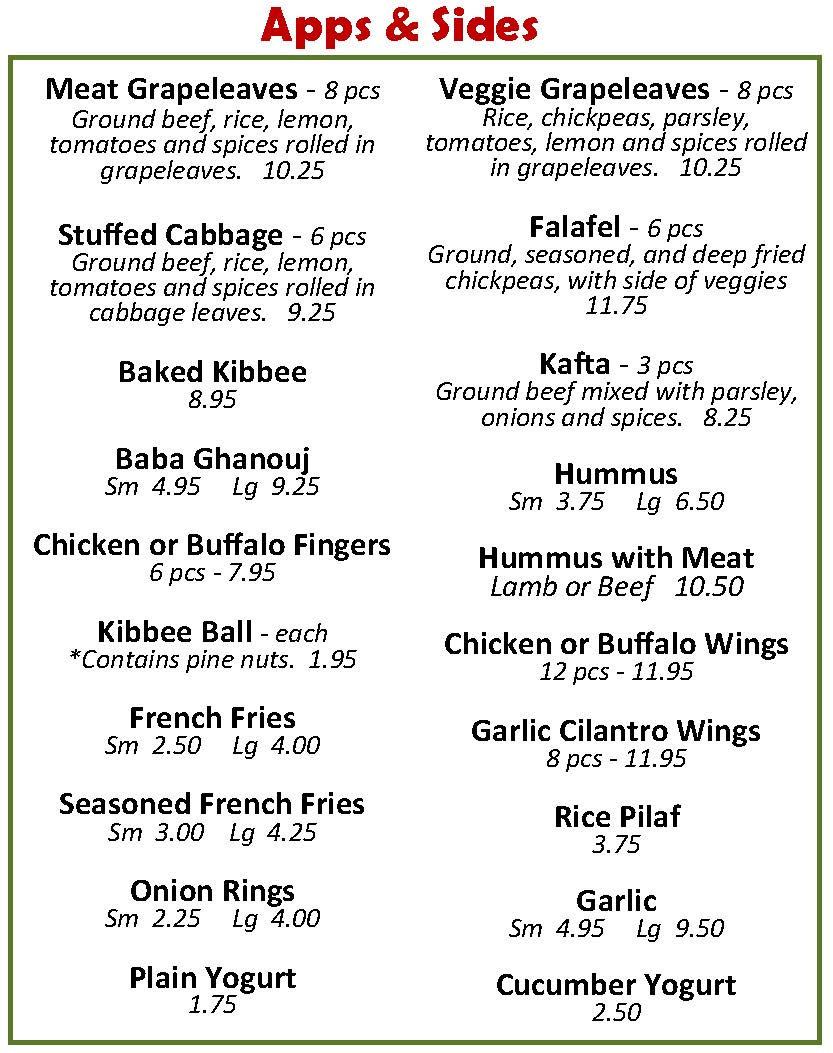 Apps & Sides

Meat Grapeleaves - 8 pcs
Ground beef, rice, lemon, tomatoes and spices rolled in grapeleaves. 10.25

Stuffed Cabbage - 6 pcs
Ground beef, rice, lemon, tomatoes and spices rolled in cabbage leaves. 9.25

Baked Kibbee
8.95

Baba Ghanouj
Sm 4.95 Lg 9.25

Chicken or Buffalo Fingers
6 pcs - 7.95

Kibbee Ball - each
*Contains pine nuts. 1.95

French Fries
Sm 2.50 Lg 4.00

Seasoned French Fries
Sm 3.00 Lg 4.25

Onion Rings
Sm 2.25 Lg 4.00

Plain Yogurt
1.75

Veggie Grapeleaves - 8 pcs
Rice, chickpeas, parsley, tomatoes, lemon and spices rolled in grapeleaves. 10.25

Falafel - 6 pcs
Ground, seasoned, and deep fried chickpeas, with side of veggies
11.75

Kafta - 3 pcs
Ground beef mixed with parsley, onions and spices. 8.25

Hummus
Sm 3.75 Lg 6.50

Hummus with Meat
Lamb or Beef 10.50

Chicken or Buffalo Wings
12 pcs - 11.95

Garlic Cilantro Wings
8 pcs - 11.95

Rice Pilaf
3.75

Garlic
Sm 4.95 Lg 9.50

Cucumber Yogurt
2.50